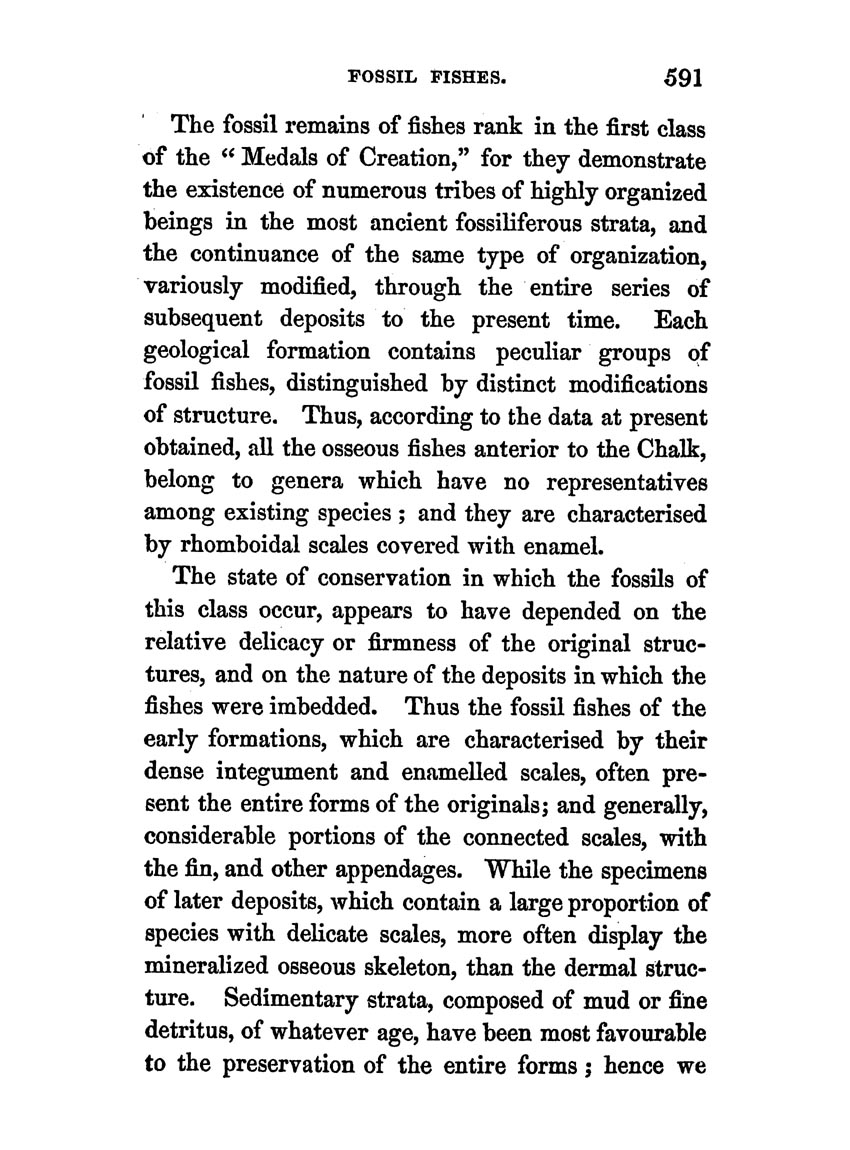 FOSSIL FISHES. 591

The fossil remains of fishes rank in the first class of the "Medals of Creation," for they demonstrate the existence of numerous tribes of highly organized beings in the most ancient fossiliferous strata, and the continuance of the same type of organization, variously modified, through the entire series of subsequent deposits to the present time. Each geological formation contains peculiar groups of fossil fishes, distinguished by distinct modifications of structure. Thus, according to the data at present obtained, all the osseous fishes anterior to the Chalk, belong to genera which have no representatives among existing species; and they are characterised by rhomboidal scales covered with enamel.

The state of conservation in which the fossils of this class occur, appears to have depended on the relative delicacy or firmness of the original structures, and on the nature of the deposits in which the fishes were imbedded. Thus the fossil fishes of the early formations, which are characterised by their dense integument and enamelled scales, often present the entire forms of the originals; and generally, considerable portions of the connected scales, with the fin, and other appendages. While the specimens of later deposits, which contain a large proportion of species with delicate scales, more often display the mineralized osseous skeleton, than the dermal structure. Sedimentary strata, composed of mud or fine detritus, of whatever age, have been most favourable to the preservation of the entire forms; hence we